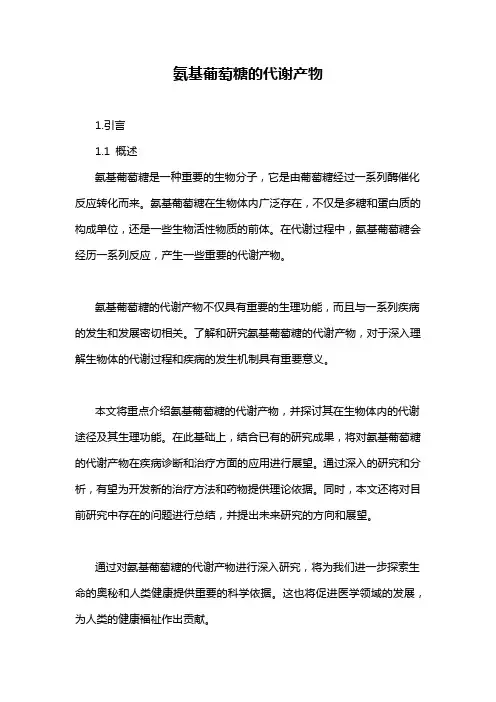 氨基葡萄糖的代谢产物

1.引言

1.1 概述

氨基葡萄糖是一种重要的生物分子，它是由葡萄糖经过一系列酶催化反应转化而来。氨基葡萄糖在生物体内广泛存在，不仅是多糖和蛋白质的构成单位，还是一些生物活性物质的前体。在代谢过程中，氨基葡萄糖会经历一系列反应，产生一些重要的代谢产物。

氨基葡萄糖的代谢产物不仅具有重要的生理功能，而且与一系列疾病的发生和发展密切相关。了解和研究氨基葡萄糖的代谢产物，对于深入理解生物体的代谢过程和疾病的发生机制具有重要意义。

本文将重点介绍氨基葡萄糖的代谢产物，并探讨其在生物体内的代谢途径及其生理功能。在此基础上，结合已有的研究成果，将对氨基葡萄糖的代谢产物在疾病诊断和治疗方面的应用进行展望。通过深入的研究和分析，有望为开发新的治疗方法和药物提供理论依据。同时，本文还将对目前研究中存在的问题进行总结，并提出未来研究的方向和展望。

通过对氨基葡萄糖的代谢产物进行深入研究，将为我们进一步探索生命的奥秘和人类健康提供重要的科学依据。这也将促进医学领域的发展，为人类的健康福祉作出贡献。